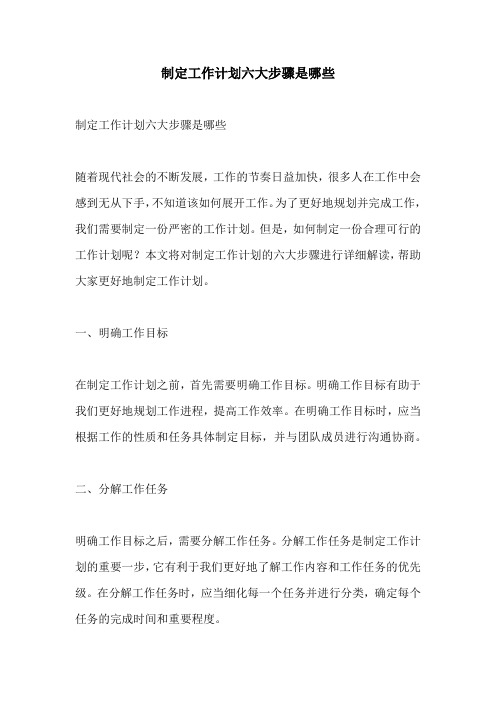 制定工作计划六大步骤是哪些

制定工作计划六大步骤是哪些

随着现代社会的不断发展，工作的节奏日益加快，很多人在工作中会感到无从下手，不知道该如何展开工作。为了更好地规划并完成工作，我们需要制定一份严密的工作计划。但是，如何制定一份合理可行的工作计划呢？本文将对制定工作计划的六大步骤进行详细解读，帮助大家更好地制定工作计划。

一、明确工作目标

在制定工作计划之前，首先需要明确工作目标。明确工作目标有助于我们更好地规划工作进程，提高工作效率。在明确工作目标时，应当根据工作的性质和任务具体制定目标，并与团队成员进行沟通协商。

二、分解工作任务

明确工作目标之后，需要分解工作任务。分解工作任务是制定工作计划的重要一步，它有利于我们更好地了解工作内容和工作任务的优先级。在分解工作任务时，应当细化每一个任务并进行分类，确定每个任务的完成时间和重要程度。